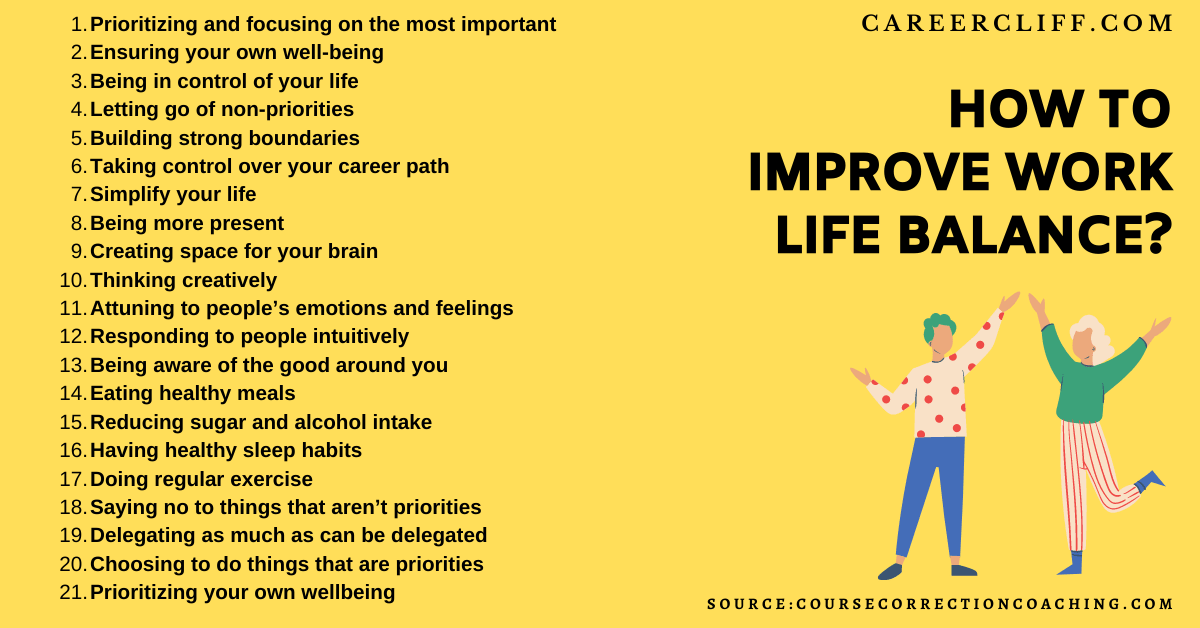 1. Prioritizing and focusing on the most important
2. Ensuring your own well-being
3. Being in control of your life
4. Letting go of non-priorities
5. Building strong boundaries
6. Taking control over your career path
7. Simplify your life
8. Being more present
9. Creating space for your brain
10. Thinking creatively
11. Attuning to people's emotions and feelings
12. Responding to people intuitively
13. Being aware of the good around you
14. Eating healthy meals
15. Reducing sugar and alcohol intake
16. Having healthy sleep habits
17. Doing regular exercise
18. Saying no to things that aren't priorities
19. Delegating as much as can be delegated
20. Choosing to do things that are priorities
21. Prioritizing your own wellbeing

CAREERCLIFF.COM

HOW TO IMPROVE WORK LIFE BALANCE?

SOURCE:COURSECORRECTIONCOACHING.COM